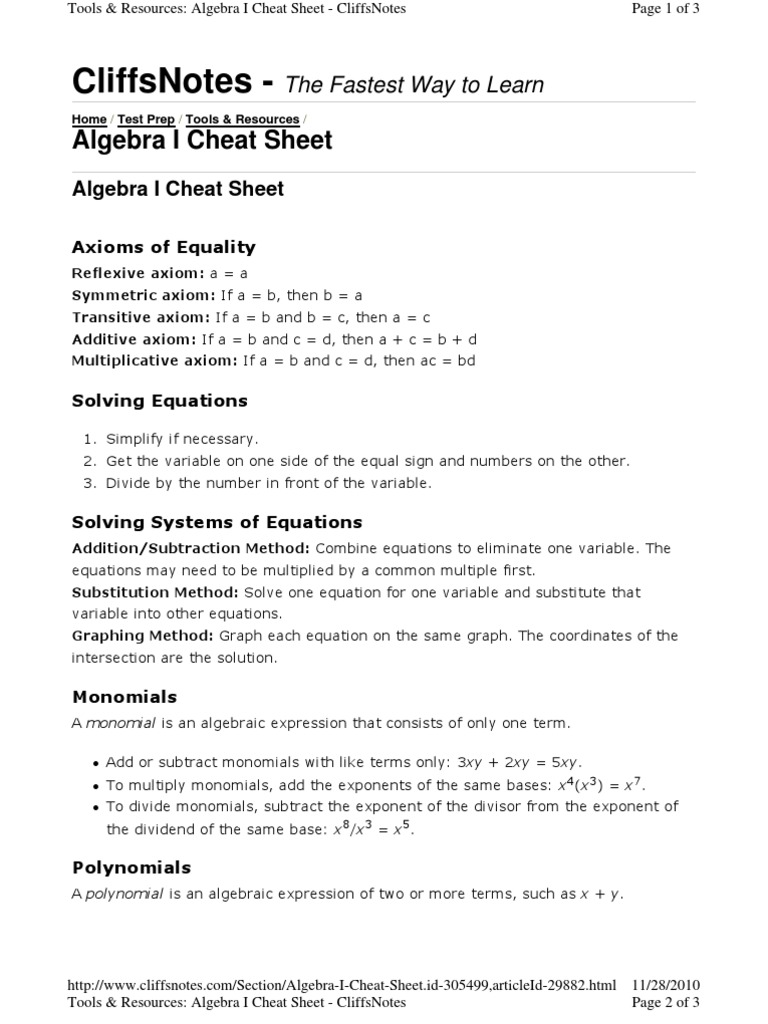 Tools & Resources: Algebra I Cheat Sheet - CliffsNotes

Page 1 of 3

CliffsNotes - The Fastest Way to Learn

Home / Test Prep / Tools & Resources /

Algebra I Cheat Sheet

Algebra I Cheat Sheet

Axioms of Equality

Reflexive axiom: a = a
Symmetric axiom: If a = b, then b = a
Transitive axiom: If a = b and b = c, then a = c
Additive axiom: If a = b and c = d, then a + c = b + d
Multiplicative axiom: If a = b and c = d, then ac = bd

Solving Equations

1. Simplify if necessary.
2. Get the variable on one side of the equal sign and numbers on the other.
3. Divide by the number in front of the variable.

Solving Systems of Equations

Addition/Subtraction Method: Combine equations to eliminate one variable. The equations may need to be multiplied by a common multiple first.
Substitution Method: Solve one equation for one variable and substitute that variable into other equations.
Graphing Method: Graph each equation on the same graph. The coordinates of the intersection are the solution.

Monomials

A monomial is an algebraic expression that consists of only one term.

• Add or subtract monomials with like terms only: $3xy + 2xy = 5xy$.
• To multiply monomials, add the exponents of the same bases: $x^4(x^3) = x^7$.
• To divide monomials, subtract the exponent of the divisor from the exponent of the dividend of the same base: $x^8/x^3 = x^5$.

Polynomials

A polynomial is an algebraic expression of two or more terms, such as $x + y$.

http://www.cliffsnotes.com/Section/Algebra-I-Cheat-Sheet.id-305499,articleId-29882.html 11/28/2010
Tools & Resources: Algebra I Cheat Sheet - CliffsNotes Page 2 of 3